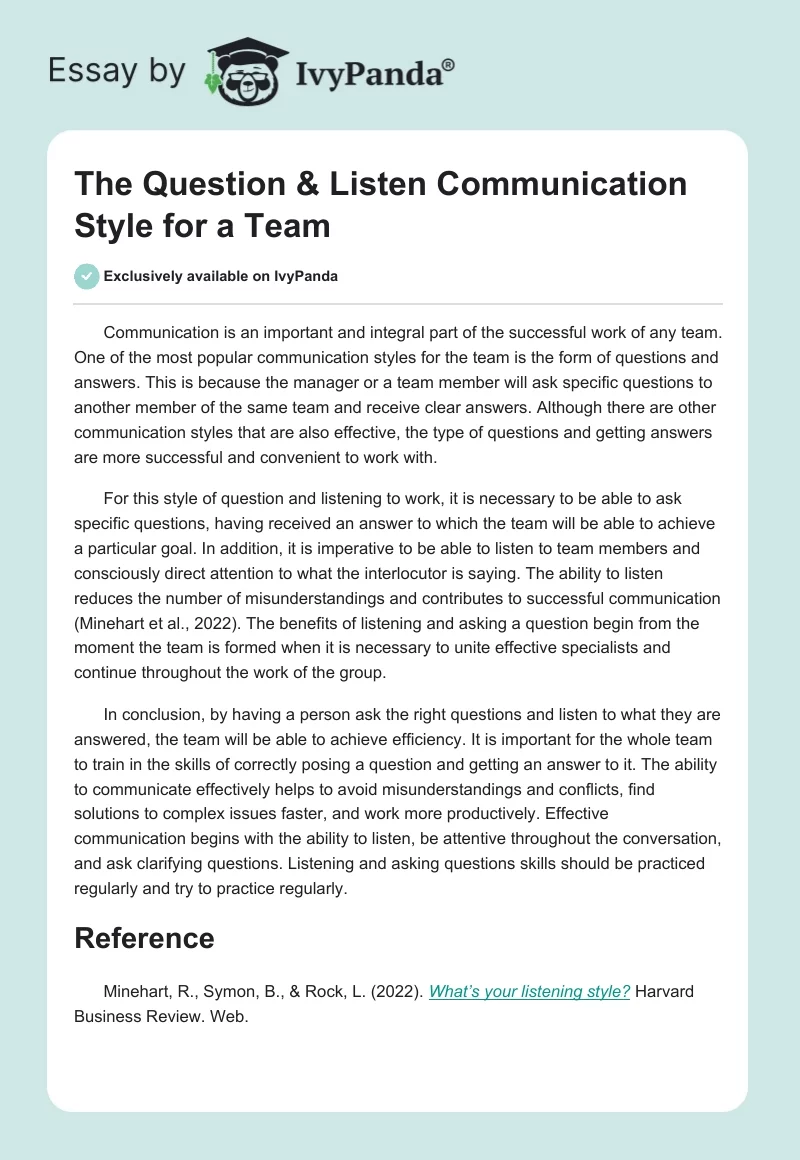 Essay by IvyPanda®

The Question & Listen Communication Style for a Team

Exclusively available on IvyPanda

Communication is an important and integral part of the successful work of any team. One of the most popular communication styles for the team is the form of questions and answers. This is because the manager or a team member will ask specific questions to another member of the same team and receive clear answers. Although there are other communication styles that are also effective, the type of questions and getting answers are more successful and convenient to work with.

For this style of question and listening to work, it is necessary to be able to ask specific questions, having received an answer to which the team will be able to achieve a particular goal. In addition, it is imperative to be able to listen to team members and consciously direct attention to what the interlocutor is saying. The ability to listen reduces the number of misunderstandings and contributes to successful communication (Minehart et al., 2022). The benefits of listening and asking a question begin from the moment the team is formed when it is necessary to unite effective specialists and continue throughout the work of the group.

In conclusion, by having a person ask the right questions and listen to what they are answered, the team will be able to achieve efficiency. It is important for the whole team to train in the skills of correctly posing a question and getting an answer to it. The ability to communicate effectively helps to avoid misunderstandings and conflicts, find solutions to complex issues faster, and work more productively. Effective communication begins with the ability to listen, be attentive throughout the conversation, and ask clarifying questions. Listening and asking questions skills should be practiced regularly and try to practice regularly.

Reference

Minehart, R., Symon, B., & Rock, L. (2022). What's your listening style? Harvard Business Review. Web.